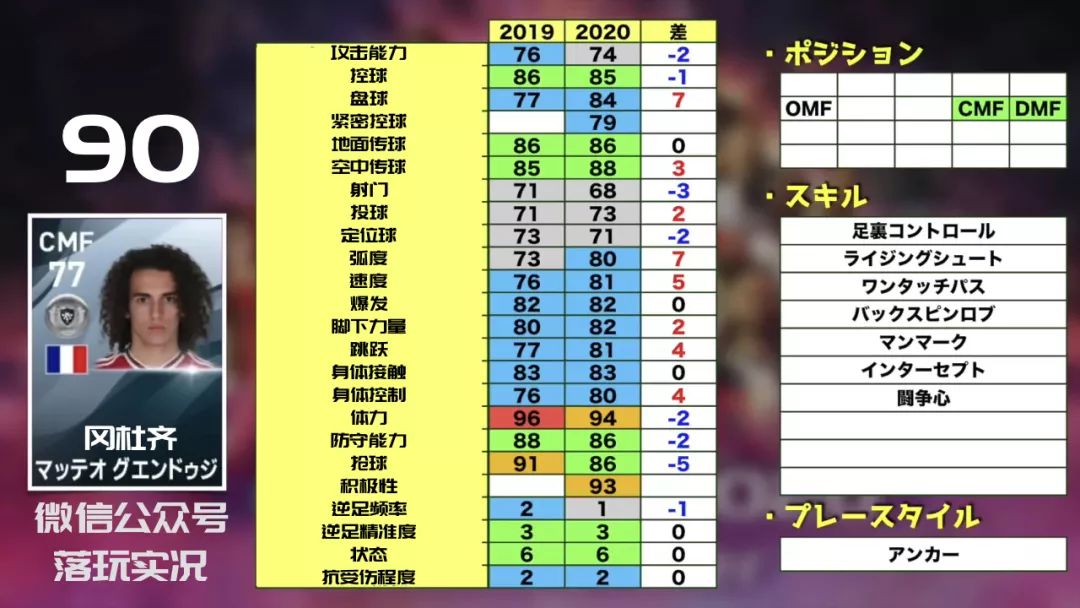 90

CMF
77

冈杜齐
マッテオ グエンドゥジ

微信公众号
落玩实况

|  | 2019 | 2020 | 差 |
|---|---|---|---|
| 攻击能力 | 76 | 74 | -2 |
| 控球 | 86 | 85 | -1 |
| 盘球 | 77 | 84 | 7 |
| 紧密控球 |  | 79 |  |
| 地面传球 | 86 | 86 | 0 |
| 空中传球 | 85 | 88 | 3 |
| 射门 | 71 | 68 | -3 |
| 投球 | 71 | 73 | 2 |
| 定位球 | 73 | 71 | -2 |
| 弧度 | 73 | 80 | 7 |
| 速度 | 76 | 81 | 5 |
| 爆发 | 82 | 82 | 0 |
| 脚下力量 | 80 | 82 | 2 |
| 跳跃 | 77 | 81 | 4 |
| 身体接触 | 83 | 83 | 0 |
| 身体控制 | 76 | 80 | 4 |
| 体力 | 96 | 94 | -2 |
| 防守能力 | 88 | 86 | -2 |
| 抢球 | 91 | 86 | -5 |
| 积极性 |  | 93 |  |
| 逆足频率 | 2 | 1 | -1 |
| 逆足精准度 | 3 | 3 | 0 |
| 状态 | 6 | 6 | 0 |
| 抗受伤程度 | 2 | 2 | 0 |

・ポジション

OMF CMF DMF

・スキル

足裏コントロール
ライジングシュート
ワンタッチパス
バックスピンロブ
マンマーク
インターセプト
闘争心

・プレースタイル

アンカー